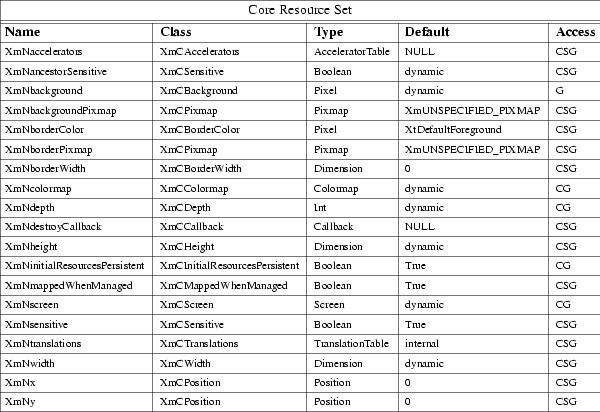 Core Resource Set

| Name | Class | Type | Default | Access |
|---|---|---|---|---|
| XmNaccelerators | XmCAccelerators | AcceleratorTable | NULL | CSG |
| XmNancestorSensitive | XmCSensitive | Boolean | dynamic | CSG |
| XmNbackground | XmCBackground | Pixel | dynamic | G |
| XmNbackgroundPixmap | XmCPixmap | Pixmap | XmUNSPECIFIED_PIXMAP | CSG |
| XmNborderColor | XmCBorderColor | Pixel | XtDefaultForeground | CSG |
| XmNborderPixmap | XmCPixmap | Pixmap | XmUNSPECIFIED_PIXMAP | CSG |
| XmNborderWidth | XmCBorderWidth | Dimension | 0 | CSG |
| XmNcolormap | XmCColormap | Colormap | dynamic | CG |
| XmNdepth | XmCDepth | Int | dynamic | CG |
| XmNdestroyCallback | XmCCallback | Callback | NULL | CSG |
| XmNheight | XmCHeight | Dimension | dynamic | CSG |
| XmNinitialResourcesPersistent | XmCInitialResourcesPersistent | Boolean | True | CG |
| XmNmappedWhenManaged | XmCMappedWhenManaged | Boolean | True | CSG |
| XmNscreen | XmCScreen | Screen | dynamic | CG |
| XmNsensitive | XmCSensitive | Boolean | True | CSG |
| XmNtranslations | XmCTranslations | TranslationTable | internal | CSG |
| XmNwidth | XmCWidth | Dimension | dynamic | CSG |
| XmNx | XmCPosition | Position | 0 | CSG |
| XmNy | XmCPosition | Position | 0 | CSG |